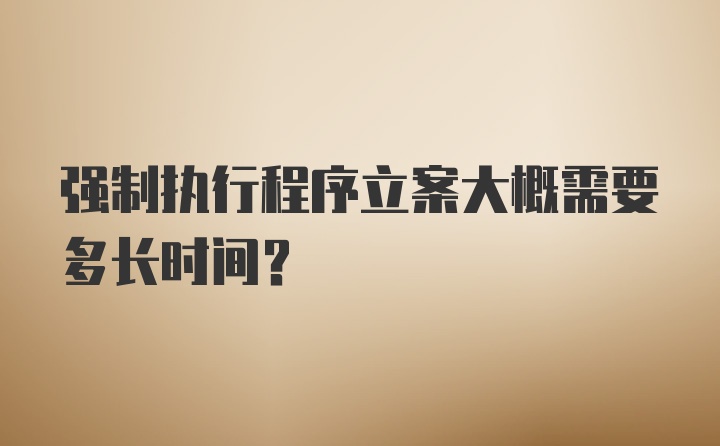 强制执行程序立案大概需要多长时间？